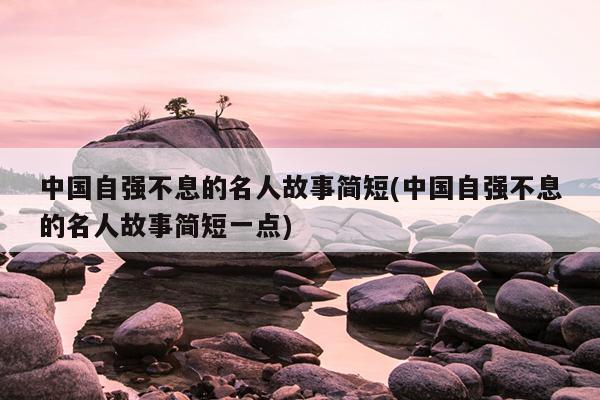 中国自强不息的名人故事简短(中国自强不息的名人故事简短一点)